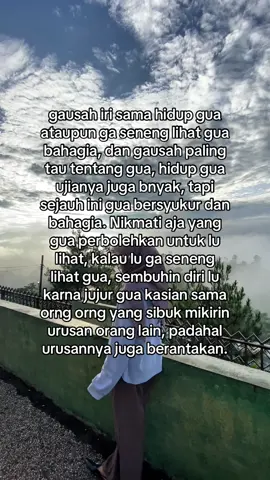 gausah iri sama hidup gua ataupun ga seneng lihat gua bahagia, dan gausah paling tau tentang gua, hidup gua ujianya juga bnyak, tapi sejauh ini gua bersyukur dan bahagia. Nikmati aja yang gua perbolehkan untuk lu lihat, kalau lu ga seneng lihat gua, sembuhin diri lu karna jujur gua kasian sama orng orng yang sibuk mikirin urusan orang lain, padahal urusannya juga berantakan.